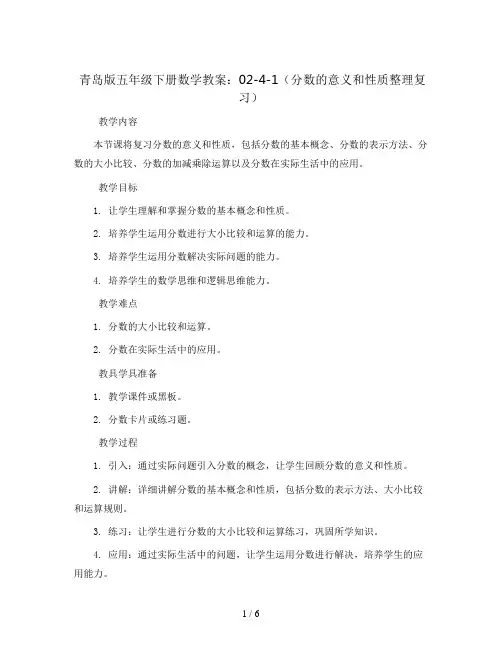 青岛版五年级下册数学教案：02-4-1（分数的意义和性质整理复习）

教学内容

本节课将复习分数的意义和性质，包括分数的基本概念、分数的表示方法、分数的大小比较、分数的加减乘除运算以及分数在实际生活中的应用。

教学目标

1. 让学生理解和掌握分数的基本概念和性质。

2. 培养学生运用分数进行大小比较和运算的能力。

3. 培养学生运用分数解决实际问题的能力。

4. 培养学生的数学思维和逻辑思维能力。

教学难点

1. 分数的大小比较和运算。

2. 分数在实际生活中的应用。

教具学具准备

1. 教学课件或黑板。

2. 分数卡片或练习题。

教学过程

1. 引入：通过实际问题引入分数的概念，让学生回顾分数的意义和性质。

2. 讲解：详细讲解分数的基本概念和性质，包括分数的表示方法、大小比较和运算规则。

3. 练习：让学生进行分数的大小比较和运算练习，巩固所学知识。

4. 应用：通过实际生活中的问题，让学生运用分数进行解决，培养学生的应用能力。

1 / 6